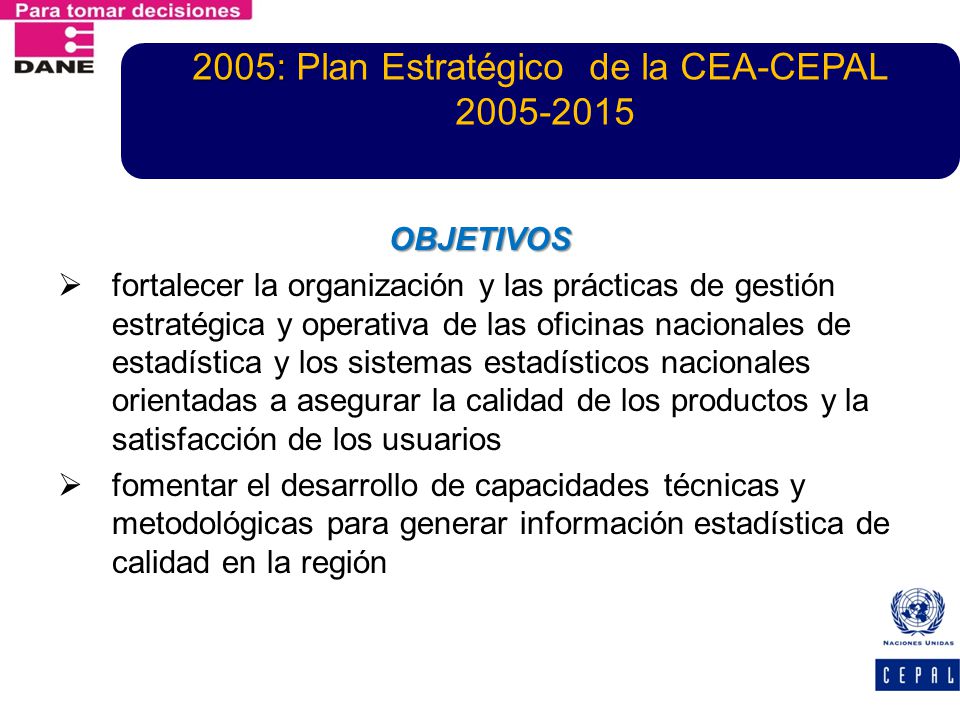 Para tomar decisiones

DANE

2005: Plan Estratégico de la CEA-CEPAL 2005-2015

OBJETIVOS

➢ fortalecer la organización y las prácticas de gestión estratégica y operativa de las oficinas nacionales de estadística y los sistemas estadísticos nacionales orientadas a asegurar la calidad de los productos y la satisfacción de los usuarios

➢ fomentar el desarrollo de capacidades técnicas y metodológicas para generar información estadística de calidad en la región

NACIONES UNIDAS

CEPAL